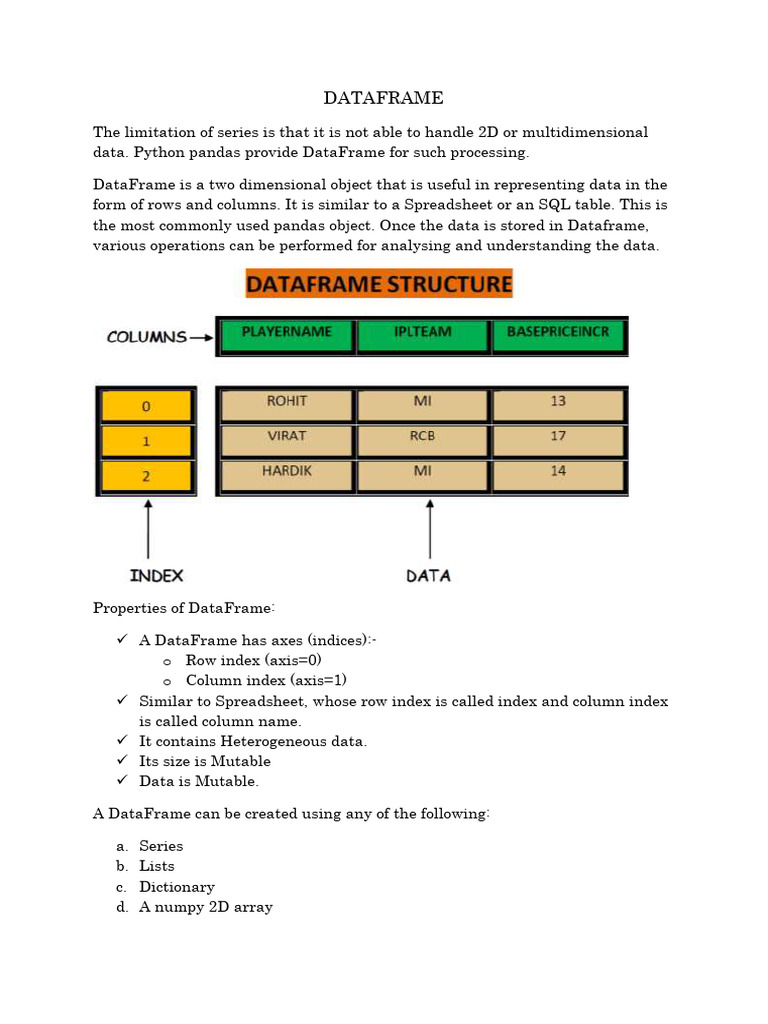 DATAFRAME

The limitation of series is that it is not able to handle 2D or multidimensional data. Python pandas provide DataFrame for such processing.

DataFrame is a two dimensional object that is useful in representing data in the form of rows and columns. It is similar to a Spreadsheet or an SQL table. This is the most commonly used pandas object. Once the data is stored in Dataframe, various operations can be performed for analysing and understanding the data.

DATAFRAME STRUCTURE

COLUMNS

| | PLAYERNAME | IPLTEAM | BASEPRICEINCR |
|---|---|---|---|
| 0 | ROHIT | MI | 13 |
| 1 | VIRAT | RCB | 17 |
| 2 | HARDIK | MI | 14 |

INDEX

DATA

Properties of DataFrame:

✓ A DataFrame has axes (indices):-
o Row index (axis=0)
o Column index (axis=1)
✓ Similar to Spreadsheet, whose row index is called index and column index is called column name.
✓ It contains Heterogeneous data.
✓ Its size is Mutable
✓ Data is Mutable.

A DataFrame can be created using any of the following:

a. Series
b. Lists
c. Dictionary
d. A numpy 2D array